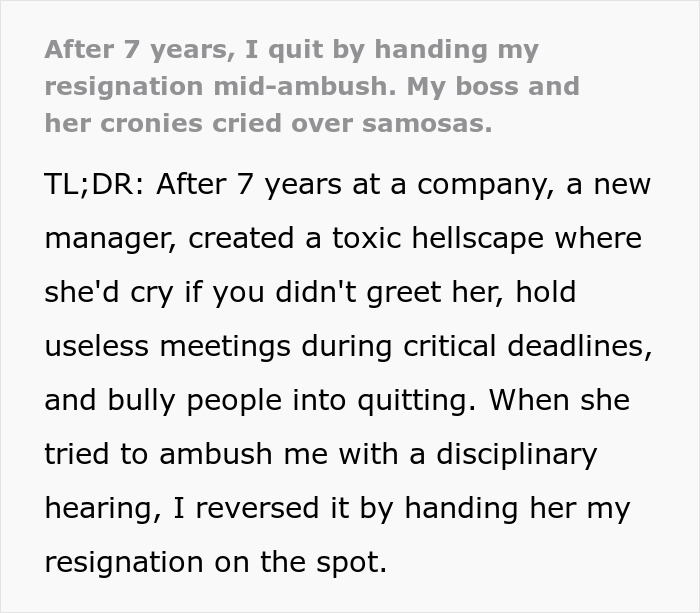 After 7 years, I quit by handing my resignation mid-ambush. My boss and her cronies cried over samosas.

TL;DR: After 7 years at a company, a new manager, created a toxic hellscape where she'd cry if you didn't greet her, hold useless meetings during critical deadlines, and bully people into quitting. When she tried to ambush me with a disciplinary hearing, I reversed it by handing her my resignation on the spot.